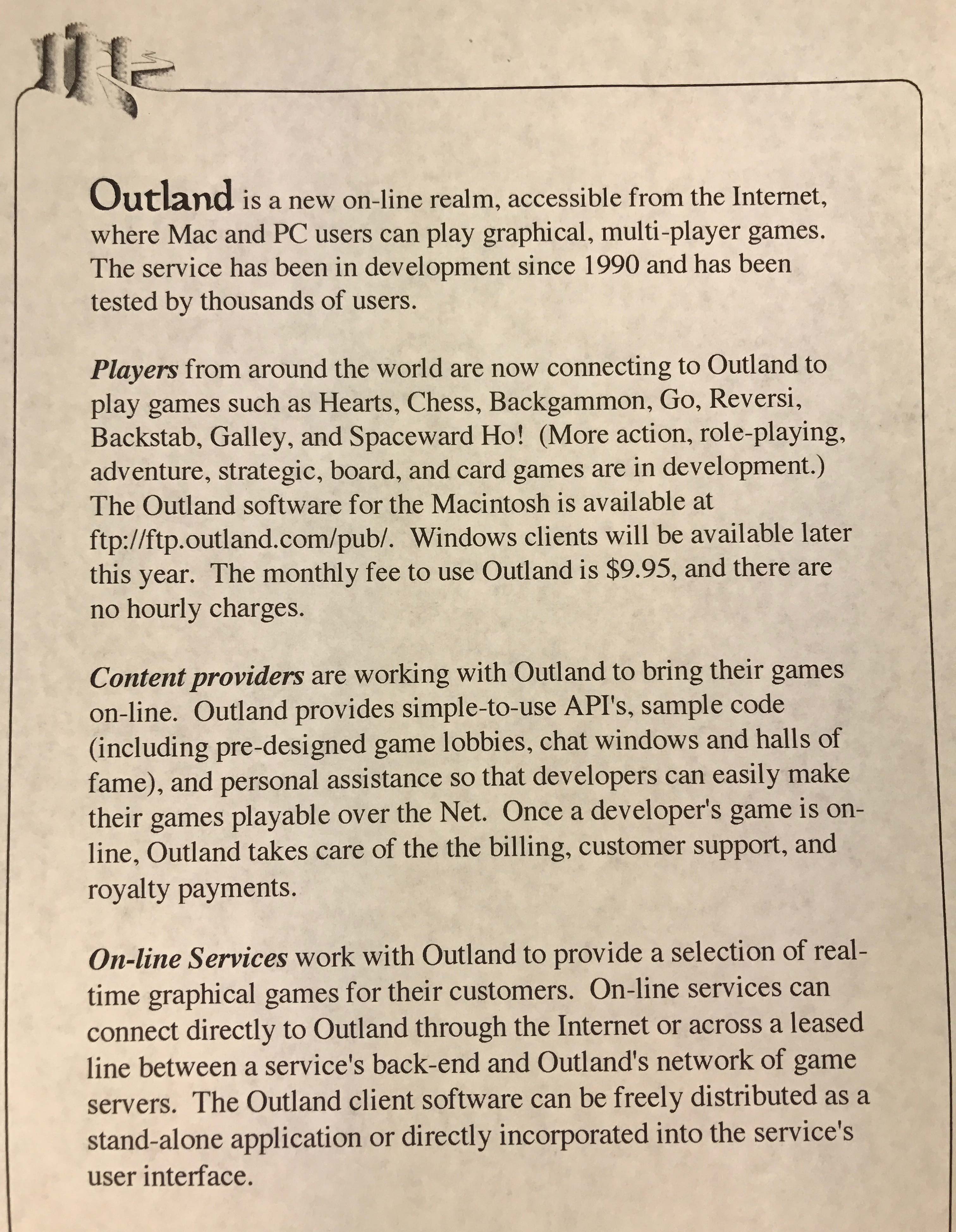 Outland is a new on-line realm, accessible from the Internet, where Mac and PC users can play graphical, multi-player games. The service has been in development since 1990 and has been tested by thousands of users.

Players from around the world are now connecting to Outland to play games such as Hearts, Chess, Backgammon, Go, Reversi, Backstab, Galley, and Spaceward Ho! (More action, role-playing, adventure, strategic, board, and card games are in development.) The Outland software for the Macintosh is available at ftp://ftp.outland.com/pub/. Windows clients will be available later this year. The monthly fee to use Outland is $9.95, and there are no hourly charges.

Content providers are working with Outland to bring their games on-line. Outland provides simple-to-use API's, sample code (including pre-designed game lobbies, chat windows and halls of fame), and personal assistance so that developers can easily make their games playable over the Net. Once a developer's game is on-line, Outland takes care of the the billing, customer support, and royalty payments.

On-line Services work with Outland to provide a selection of real-time graphical games for their customers. On-line services can connect directly to Outland through the Internet or across a leased line between a service's back-end and Outland's network of game servers. The Outland client software can be freely distributed as a stand-alone application or directly incorporated into the service's user interface.